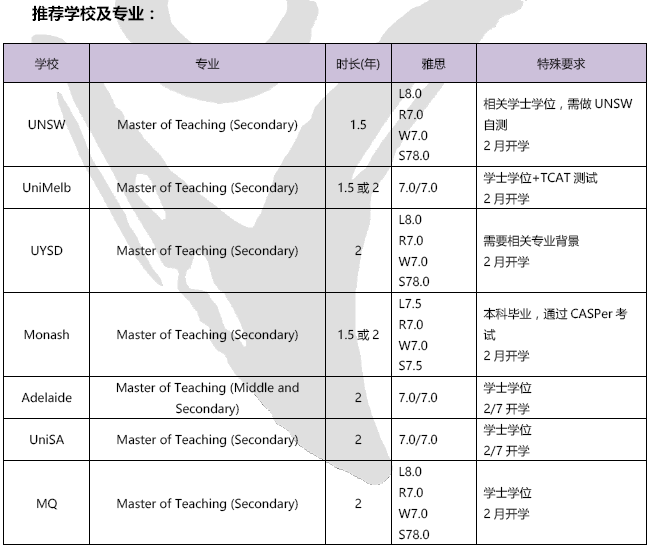 推荐学校及专业：

| 学校 | 专业 | 时长(年) | 雅思 | 特殊要求 |
|---|---|---|---|---|
| UNSW | Master of Teaching (Secondary) | 1.5 | L8.0 R7.0 W7.0 S78.0 | 相关学士学位，需做 UNSW 自测 2 月开学 |
| UniMelb | Master of Teaching (Secondary) | 1.5 或 2 | 7.0/7.0 | 学士学位+TCAT 测试 2 月开学 |
| UYSD | Master of Teaching (Secondary) | 2 | L8.0 R7.0 W7.0 S78.0 | 需要相关专业背景 2 月开学 |
| Monash | Master of Teaching (Secondary) | 1.5 或 2 | L7.5 R7.0 W7.0 S7.5 | 本科毕业，通过 CASPer 考试 2 月开学 |
| Adelaide | Master of Teaching (Middle and Secondary) | 2 | 7.0/7.0 | 学士学位 2/7 开学 |
| UniSA | Master of Teaching (Secondary) | 2 | 7.0/7.0 | 学士学位 2/7 开学 |
| MQ | Master of Teaching (Secondary) | 2 | L8.0 R7.0 W7.0 S78.0 | 学士学位 2 月开学 |